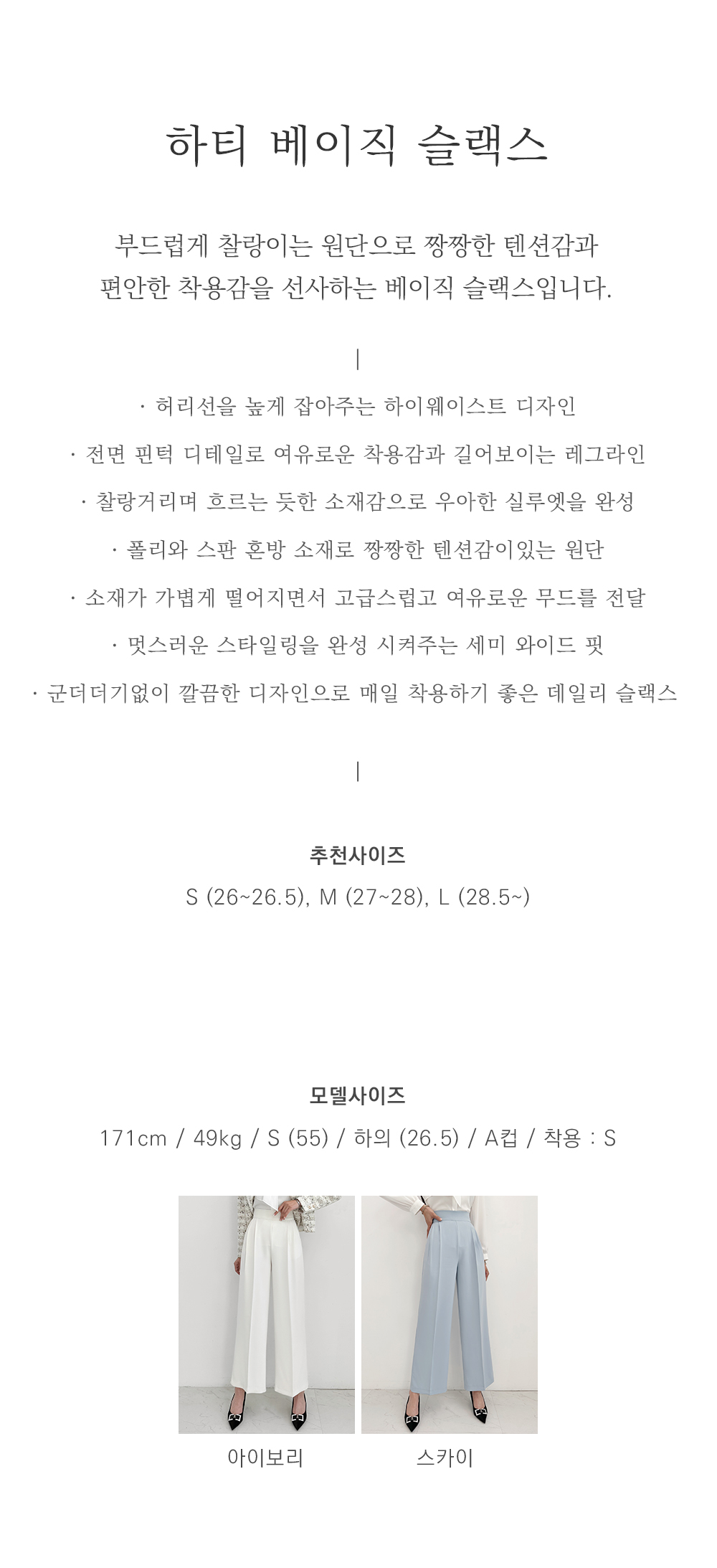 하티 베이직 슬랙스

부드럽게 찰랑이는 원단으로 짱짱한 텐션감과
편안한 착용감을 선사하는 베이직 슬랙스입니다.

|

· 허리선을 높게 잡아주는 하이웨이스트 디자인
· 전면 핀턱 디테일로 여유로운 착용감과 길어보이는 레그라인
· 찰랑거리며 흐르는 듯한 소재감으로 우아한 실루엣을 완성
· 폴리와 스판 혼방 소재로 짱짱한 텐션감이있는 원단
· 소재가 가볍게 떨어지면서 고급스럽고 여유로운 무드를 전달
· 멋스러운 스타일링을 완성 시켜주는 세미 와이드 핏
· 군더더기없이 깔끔한 디자인으로 매일 착용하기 좋은 데일리 슬랙스

|

추천사이즈
S (26~26.5), M (27~28), L (28.5~)

모델사이즈
171cm / 49kg / S (55) / 하의 (26.5) / A컵 / 착용 : S

아이보리

스카이